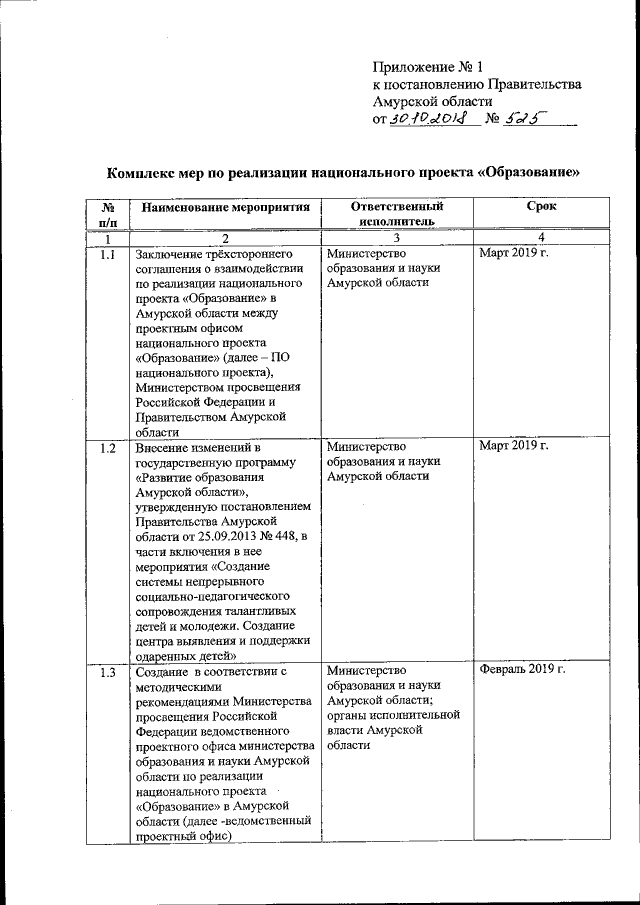 Приложение № 1
к постановлению Правительства
Амурской области
от 30.10.2018 № 525

Комплекс мер по реализации национального проекта «Образование»

| № п/п | Наименование мероприятия | Ответственный исполнитель | Срок |
|---|---|---|---|
| 1 | 2 | 3 | 4 |
| 1.1 | Заключение трёхстороннего соглашения о взаимодействии по реализации национального проекта «Образование» в Амурской области между проектным офисом национального проекта «Образование» (далее – ПО национального проекта), Министерством просвещения Российской Федерации и Правительством Амурской области | Министерство образования и науки Амурской области | Март 2019 г. |
| 1.2 | Внесение изменений в государственную программу «Развитие образования Амурской области», утвержденную постановлением Правительства Амурской области от 25.09.2013 № 448, в части включения в нее мероприятия «Создание системы непрерывного социально-педагогического сопровождения талантливых детей и молодежи. Создание центра выявления и поддержки одаренных детей» | Министерство образования и науки Амурской области | Март 2019 г. |
| 1.3 | Создание в соответствии с методическими рекомендациями Министерства просвещения Российской Федерации ведомственного проектного офиса министерства образования и науки Амурской области по реализации национального проекта «Образование» в Амурской области (далее -ведомственный проектный офис) | Министерство образования и науки Амурской области; органы исполнительной власти Амурской области | Февраль 2019 г. |